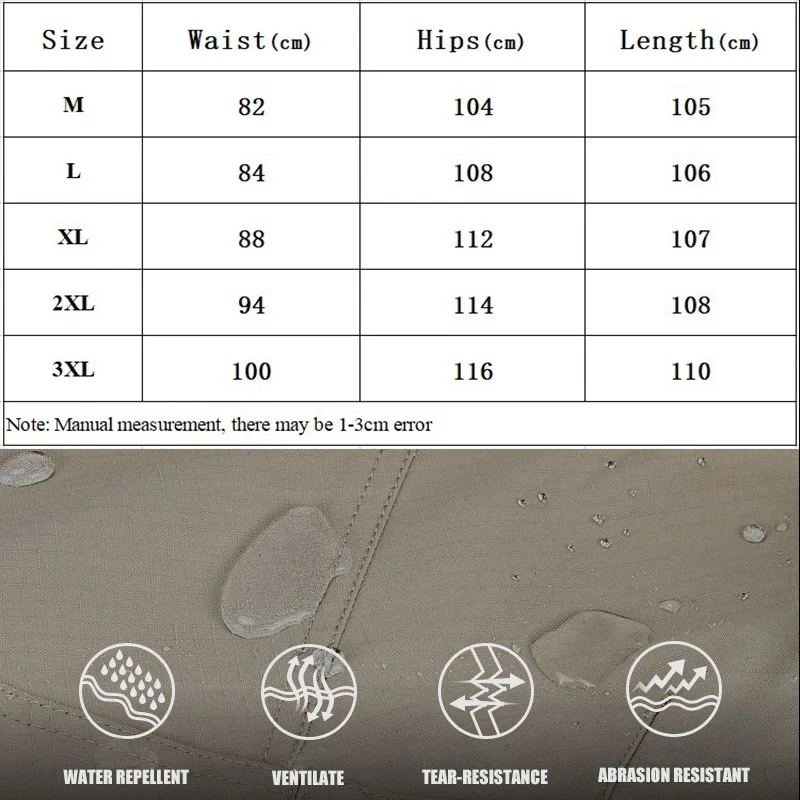 | Size | Waist(cm) | Hips(cm) | Length(cm) |
|---|---|---|---|
| M | 82 | 104 | 105 |
| L | 84 | 108 | 106 |
| XL | 88 | 112 | 107 |
| 2XL | 94 | 114 | 108 |
| 3XL | 100 | 116 | 110 |

Note: Manual measurement, there may be 1-3cm error

WATER REPELLENT

VENTILATE

TEAR-RESISTANCE

ABRASION RESISTANT